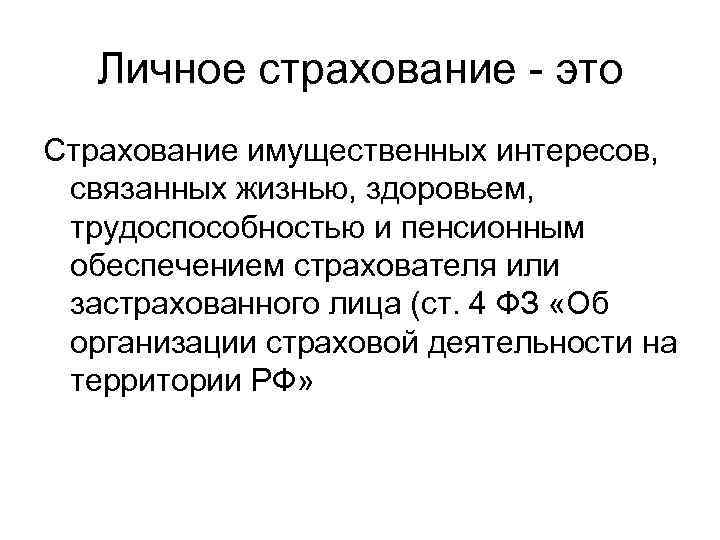 Личное страхование - это

Страхование имущественных интересов, связанных жизнью, здоровьем, трудоспособностью и пенсионным обеспечением страхователя или застрахованного лица (ст. 4 ФЗ «Об организации страховой деятельности на территории РФ»